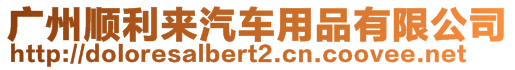 广州顺利来汽车用品有限公司
http://doloresalbert2.cn.coovee.net